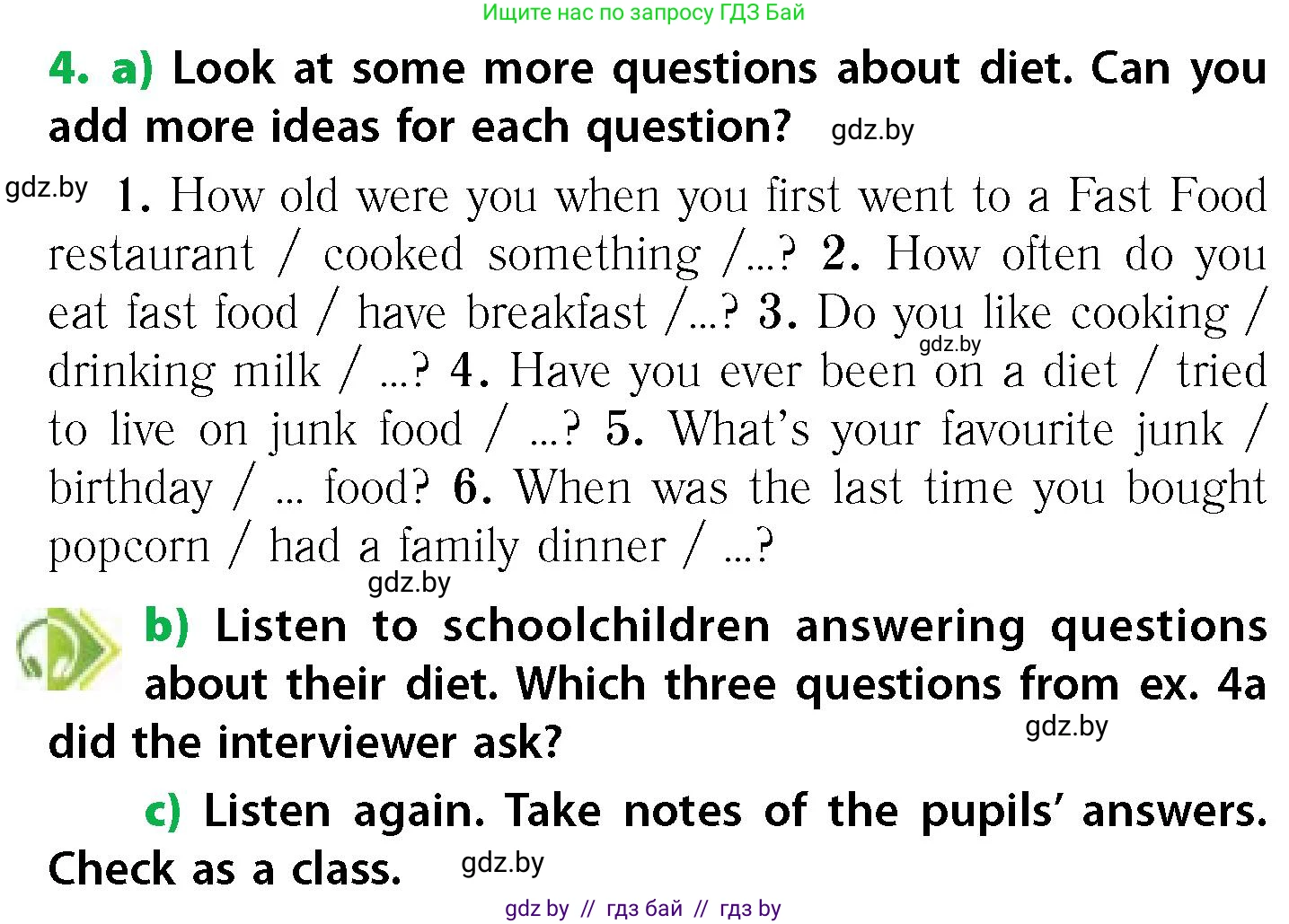 Ищите нас по запросу ГДЗ Бай

4. a) Look at some more questions about diet. Can you add more ideas for each question? gdz.by

gdz.by 1. How old were you when you first went to a Fast Food restaurant / cooked something /...? 2. How often do you eat fast food / have breakfast /...? 3. Do you like cooking / drinking milk / ...? gdz.by 4. Have you ever been on a diet / tried to live on junk food / ...? 5. What's your favourite junk / birthday / ... food? 6. When was the last time you bought popcorn / had a family dinner / ...?

gdz.by

b) Listen to schoolchildren answering questions about their diet. Which three questions from ex. 4a did the interviewer ask? gdz.by

c) Listen again. Take notes of the pupils' answers. Check as a class. gdz.by

gdz by // гдз бай // гдз by